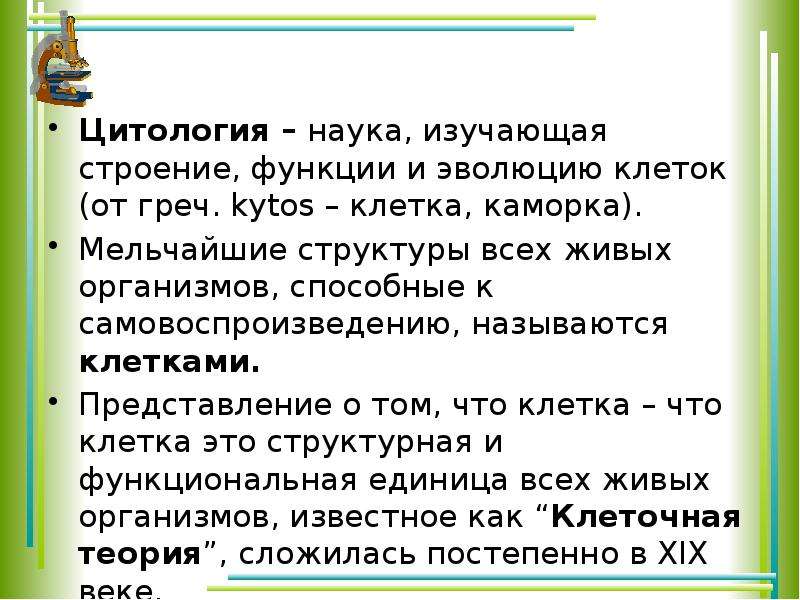 • Цитология – наука, изучающая строение, функции и эволюцию клеток (от греч. kytos – клетка, каморка).

• Мельчайшие структуры всех живых организмов, способные к самовоспроизведению, называются клетками.

• Представление о том, что клетка – что клетка это структурная и функциональная единица всех живых организмов, известное как “Клеточная теория”, сложилась постепенно в XIX веке.